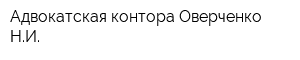 Адвокатская контора Оверченко Н.И.